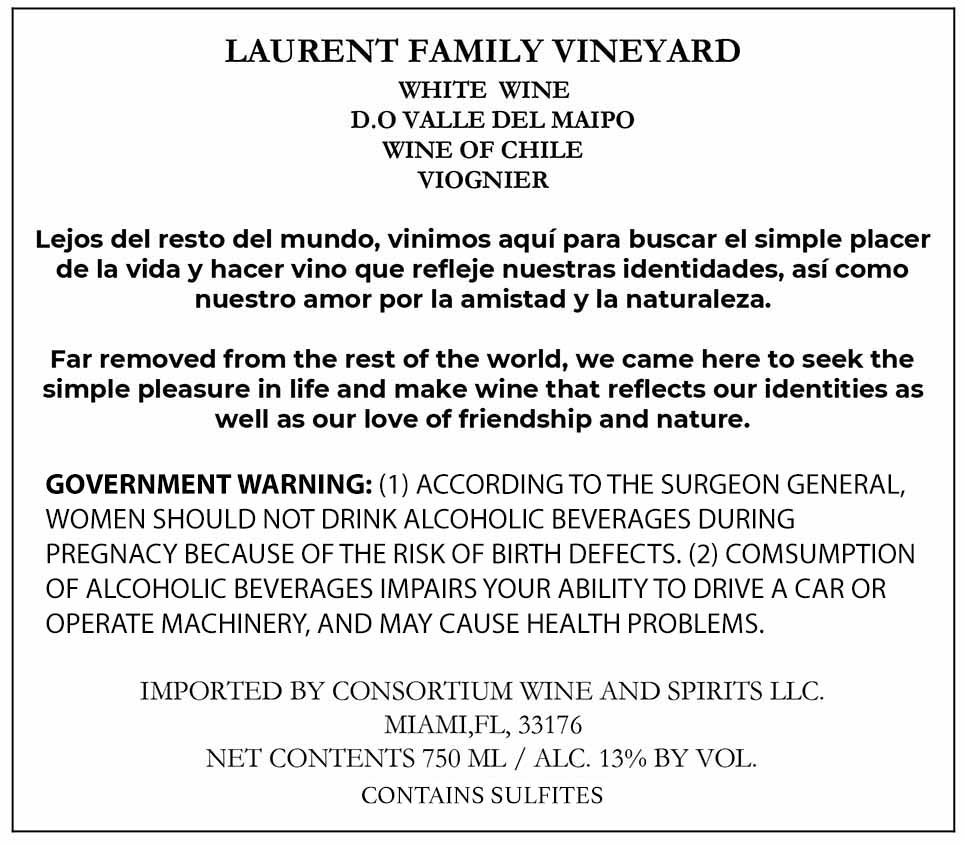 LAURENT FAMILY VINEYARD
WHITE WINE
D.O VALLE DEL MAIPO
WINE OF CHILE
VIOGNIER

Lejos del resto del mundo, vinimos aquí para buscar el simple placer de la vida y hacer vino que refleje nuestras identidades, así como nuestro amor por la amistad y la naturaleza.

Far removed from the rest of the world, we came here to seek the simple pleasure in life and make wine that reflects our identities as well as our love of friendship and nature.

GOVERNMENT WARNING: (1) ACCORDING TO THE SURGEON GENERAL, WOMEN SHOULD NOT DRINK ALCOHOLIC BEVERAGES DURING PREGNACY BECAUSE OF THE RISK OF BIRTH DEFECTS. (2) COMSUMPTION OF ALCOHOLIC BEVERAGES IMPAIRS YOUR ABILITY TO DRIVE A CAR OR OPERATE MACHINERY, AND MAY CAUSE HEALTH PROBLEMS.

IMPORTED BY CONSORTIUM WINE AND SPIRITS LLC.
MIAMI,FL, 33176
NET CONTENTS 750 ML / ALC. 13% BY VOL.
CONTAINS SULFITES